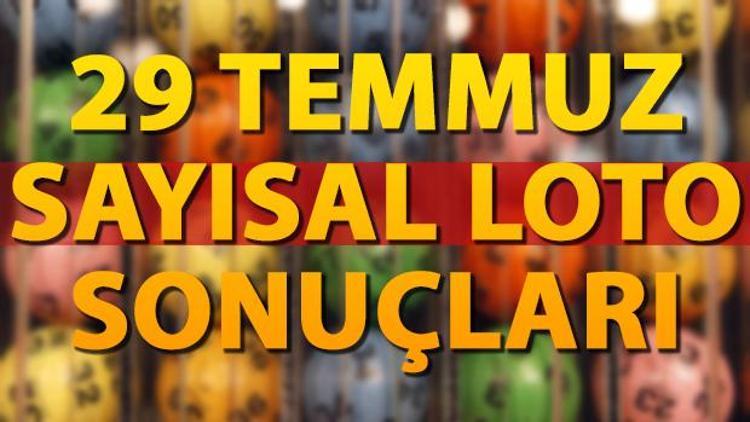 29 TEMMUZ
SAYISAL LOTO
SONUÇLARI